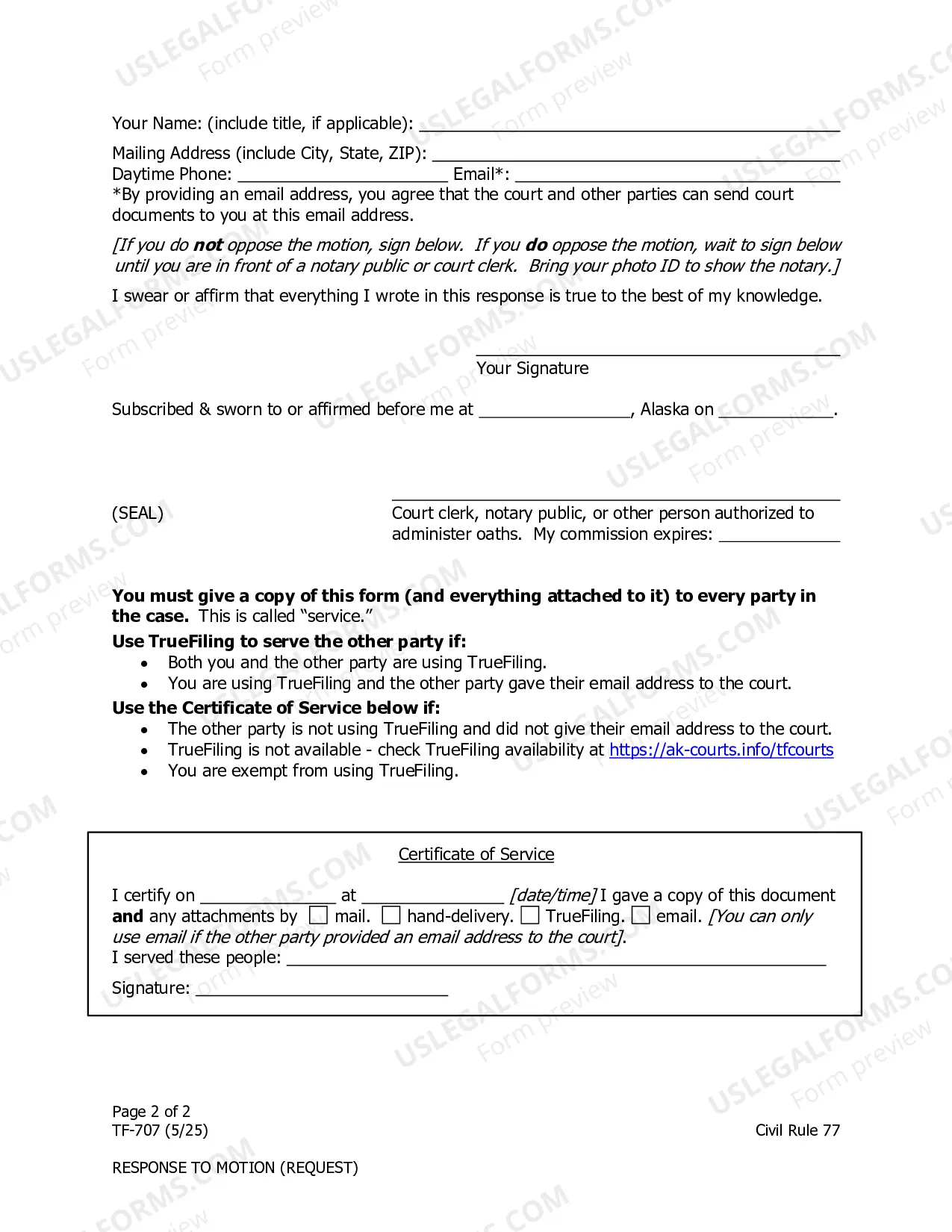 Your Name: (include title, if applicable): ____

Mailing Address (include City, State, ZIP): ____
Daytime Phone: ____ Email*: ____
*By providing an email address, you agree that the court and other parties can send court documents to you at this email address.

[If you do not oppose the motion, sign below. If you do oppose the motion, wait to sign below until you are in front of a notary public or court clerk. Bring your photo ID to show the notary.]

I swear or affirm that everything I wrote in this response is true to the best of my knowledge.

____
Your Signature

Subscribed & sworn to or affirmed before me at ____, Alaska on ____.

(SEAL)

____
Court clerk, notary public, or other person authorized to administer oaths. My commission expires: ____

You must give a copy of this form (and everything attached to it) to every party in the case. This is called "service."

Use TrueFiling to serve the other party if:
• Both you and the other party are using TrueFiling.
• You are using TrueFiling and the other party gave their email address to the court.

Use the Certificate of Service below if:
• The other party is not using TrueFiling and did not give their email address to the court.
• TrueFiling is not available - check TrueFiling availability at https://ak-courts.info/tfcourts
• You are exempt from using TrueFiling.

Certificate of Service

I certify on ____ at ____ [date/time] I gave a copy of this document and any attachments by ☐ mail. ☐ hand-delivery. ☐ TrueFiling. ☐ email. [You can only use email if the other party provided an email address to the court].
I served these people: ____
Signature: ____

Page 2 of 2
TF-707 (5/25)
Civil Rule 77

RESPONSE TO MOTION (REQUEST)

USLEGALFORMS.COM Form preview